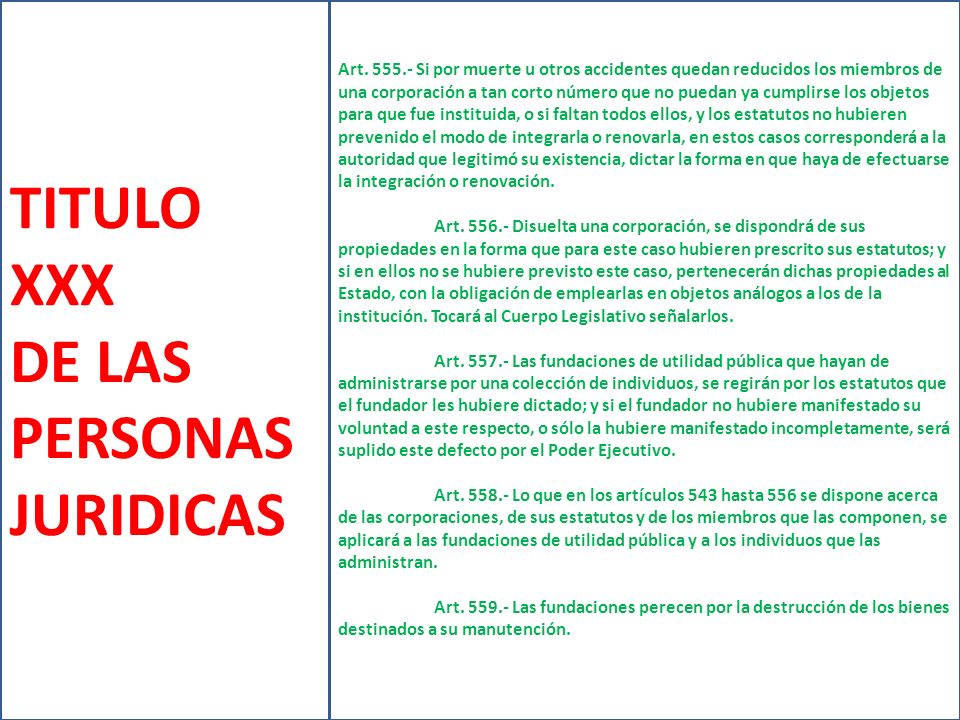 TITULO
XXX
DE LAS
PERSONAS
JURIDICAS

Art. 555.- Si por muerte u otros accidentes quedan reducidos los miembros de una corporación a tan corto número que no puedan ya cumplirse los objetos para que fue instituida, o si faltan todos ellos, y los estatutos no hubieren prevenido el modo de integrarla o renovarla, en estos casos corresponderá a la autoridad que legitimó su existencia, dictar la forma en que haya de efectuarse la integración o renovación.

Art. 556.- Disuelta una corporación, se dispondrá de sus propiedades en la forma que para este caso hubieren prescrito sus estatutos; y si en ellos no se hubiere previsto este caso, pertenecerán dichas propiedades al Estado, con la obligación de emplearlas en objetos análogos a los de la institución. Tocará al Cuerpo Legislativo señalarlos.

Art. 557.- Las fundaciones de utilidad pública que hayan de administrarse por una colección de individuos, se regirán por los estatutos que el fundador les hubiere dictado; y si el fundador no hubiere manifestado su voluntad a este respecto, o sólo la hubiere manifestado incompletamente, será suplido este defecto por el Poder Ejecutivo.

Art. 558.- Lo que en los artículos 543 hasta 556 se dispone acerca de las corporaciones, de sus estatutos y de los miembros que las componen, se aplicará a las fundaciones de utilidad pública y a los individuos que las administran.

Art. 559.- Las fundaciones perecen por la destrucción de los bienes destinados a su manutención.